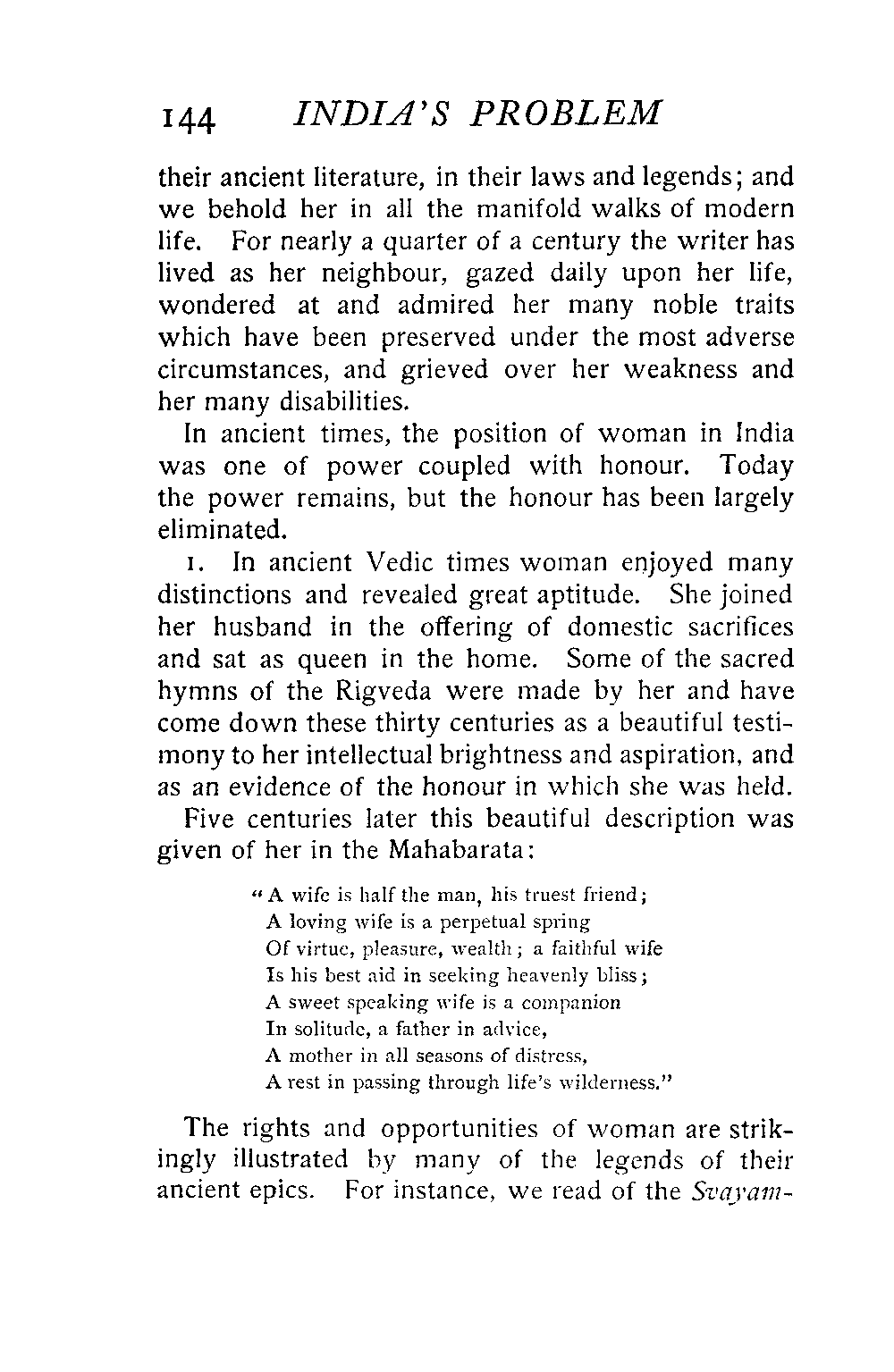 144 INDIA'S PROBLEM

their ancient literature, in their laws and legends; and we behold her in all the manifold walks of modern life. For nearly a quarter of a century the writer has lived as her neighbour, gazed daily upon her life, wondered at and admired her many noble traits which have been preserved under the most adverse circumstances, and grieved over her weakness and her many disabilities.

In ancient times, the position of woman in India was one of power coupled with honour. Today the power remains, but the honour has been largely eliminated.

1. In ancient Vedic times woman enjoyed many distinctions and revealed great aptitude. She joined her husband in the offering of domestic sacrifices and sat as queen in the home. Some of the sacred hymns of the Rigveda were made by her and have come down these thirty centuries as a beautiful testimony to her intellectual brightness and aspiration, and as an evidence of the honour in which she was held.

Five centuries later this beautiful description was given of her in the Mahabarata:

"A wife is half the man, his truest friend;
A loving wife is a perpetual spring
Of virtue, pleasure, wealth; a faithful wife
Is his best aid in seeking heavenly bliss;
A sweet speaking wife is a companion
In solitude, a father in advice,
A mother in all seasons of distress,
A rest in passing through life's wilderness."

The rights and opportunities of woman are strikingly illustrated by many of the legends of their ancient epics. For instance, we read of the Svayam-